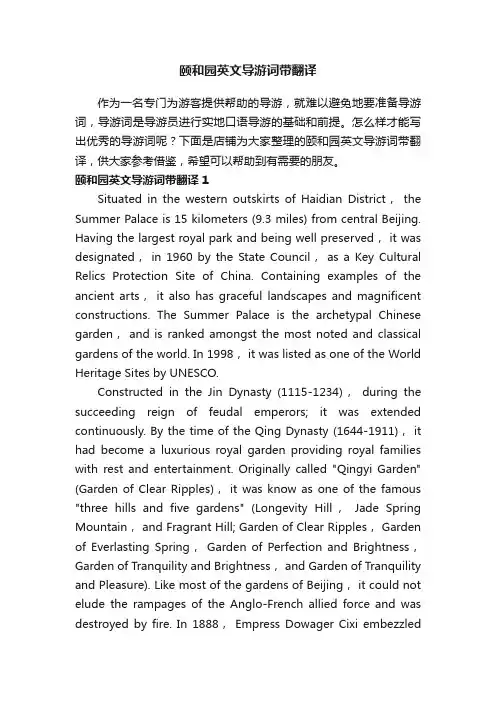 颐和园英文导游词带翻译

作为一名专门为游客提供帮助的导游，就难以避免地要准备导游词，导游词是导游员进行实地口语导游的基础和前提。怎么样才能写出优秀的导游词呢？下面是店铺为大家整理的颐和园英文导游词带翻译，供大家参考借鉴，希望可以帮助到有需要的朋友。

颐和园英文导游词带翻译 1

Situated in the western outskirts of Haidian District， the Summer Palace is 15 kilometers (9.3 miles) from central Beijing. Having the largest royal park and being well preserved， it was designated， in 1960 by the State Council， as a Key Cultural Relics Protection Site of China. Containing examples of the ancient arts， it also has graceful landscapes and magnificent constructions. The Summer Palace is the archetypal Chinese garden， and is ranked amongst the most noted and classical gardens of the world. In 1998， it was listed as one of the World Heritage Sites by UNESCO.

Constructed in the Jin Dynasty (1115-1234)， during the succeeding reign of feudal emperors; it was extended continuously. By the time of the Qing Dynasty (1644-1911)， it had become a luxurious royal garden providing royal families with rest and entertainment. Originally called "Qingyi Garden" (Garden of Clear Ripples)， it was know as one of the famous "three hills and five gardens" (Longevity Hill， Jade Spring Mountain， and Fragrant Hill; Garden of Clear Ripples， Garden of Everlasting Spring， Garden of Perfection and Brightness， Garden of Tranquility and Brightness， and Garden of Tranquility and Pleasure). Like most of the gardens of Beijing， it could not elude the rampages of the Anglo-French allied force and was destroyed by fire. In 1888， Empress Dowager Cixi embezzled